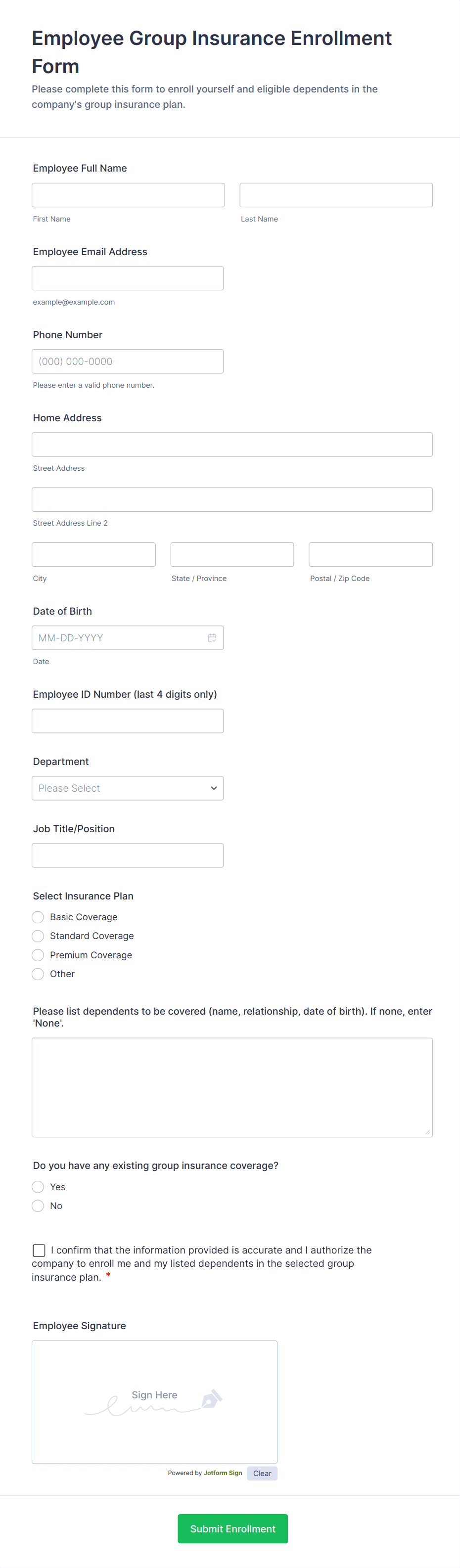 Employee Group Insurance Enrollment Form
Please complete this form to enroll yourself and eligible dependents in the company's group insurance plan.

Employee Full Name

First Name

Last Name

Employee Email Address

example@example.com

Phone Number

(000) 000-0000

Please enter a valid phone number.

Home Address

Street Address

Street Address Line 2

City

State / Province

Postal / Zip Code

Date of Birth

MM-DD-YYYY

Date

Employee ID Number (last 4 digits only)

Department

Please Select

Job Title/Position

Select Insurance Plan

Basic Coverage

Standard Coverage

Premium Coverage

Other

Please list dependents to be covered (name, relationship, date of birth). If none, enter 'None'.

Do you have any existing group insurance coverage?

Yes

No

I confirm that the information provided is accurate and I authorize the company to enroll me and my listed dependents in the selected group insurance plan. *

Employee Signature

Sign Here

Powered by Jotform Sign

Clear

Submit Enrollment